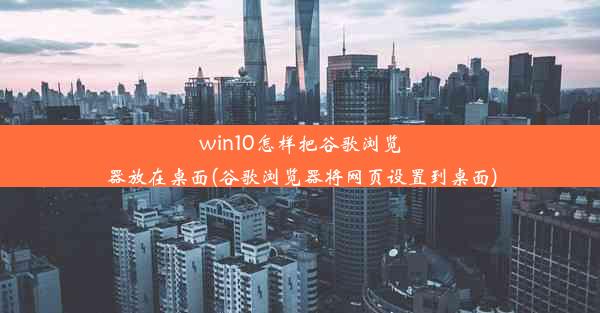 win10怎样把谷歌浏览器放在桌面(谷歌浏览器将网页设置到桌面)